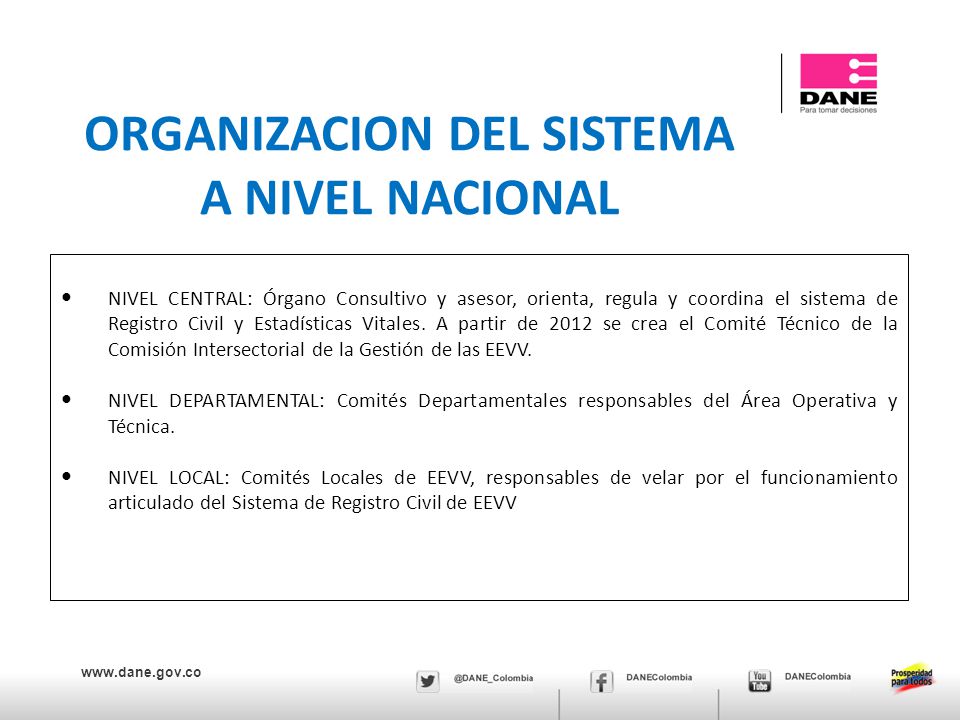 DANE
Para tomar decisiones

ORGANIZACION DEL SISTEMA A NIVEL NACIONAL

• NIVEL CENTRAL: Órgano Consultivo y asesor, orienta, regula y coordina el sistema de Registro Civil y Estadísticas Vitales. A partir de 2012 se crea el Comité Técnico de la Comisión Intersectorial de la Gestión de las EEVV.

• NIVEL DEPARTAMENTAL: Comités Departamentales responsables del Área Operativa y Técnica.

• NIVEL LOCAL: Comités Locales de EEVV, responsables de velar por el funcionamiento articulado del Sistema de Registro Civil de EEVV

www.dane.gov.co

@DANE_Colombia

DANEColombia

You Tube

DANEColombia

Prosperidad para todos